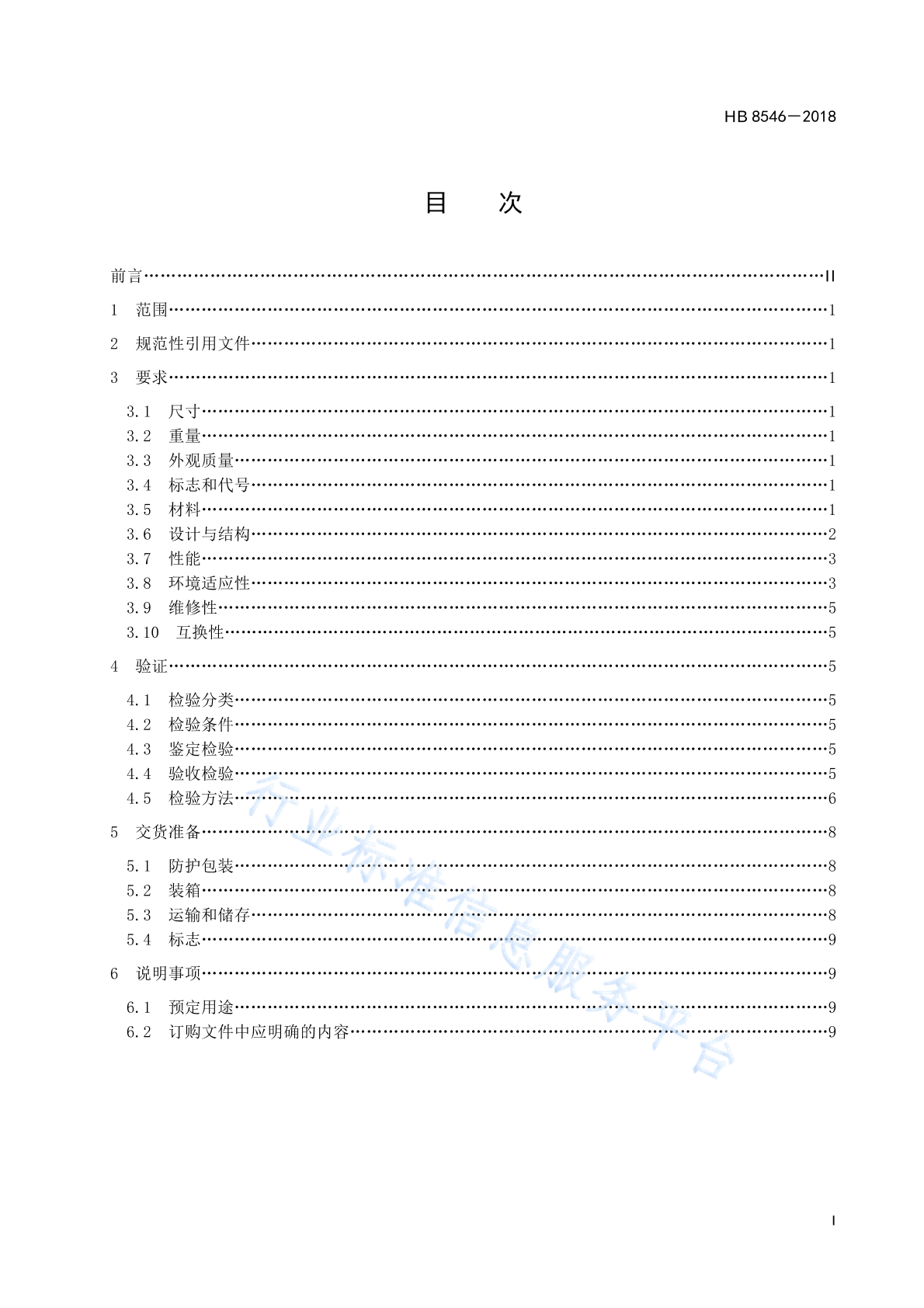 HB 8546—2018

目 次

前言 II

1 范围 1

2 规范性引用文件 1

3 要求 1

3.1 尺寸 1
3.2 重量 1
3.3 外观质量 1
3.4 标志和代号 1
3.5 材料 1
3.6 设计与结构 2
3.7 性能 3
3.8 环境适应性 3
3.9 维修性 5
3.10 互换性 5

4 验证 5

4.1 检验分类 5
4.2 检验条件 5
4.3 鉴定检验 5
4.4 验收检验 5
4.5 检验方法 6

5 交货准备 8

5.1 防护包装 8
5.2 装箱 8
5.3 运输和储存 8
5.4 标志 9

6 说明事项 9

6.1 预定用途 9
6.2 订购文件中应明确的内容 9

I

行业标准信息服务平台